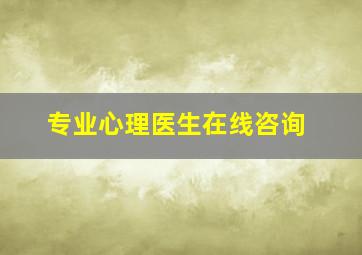 专业心理医生在线咨询